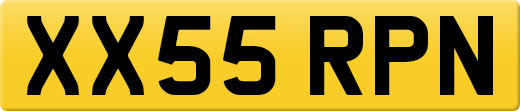 XX55 RPN